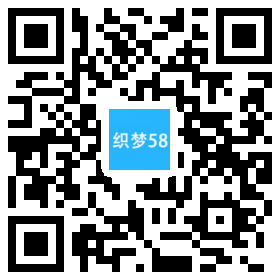 织梦58